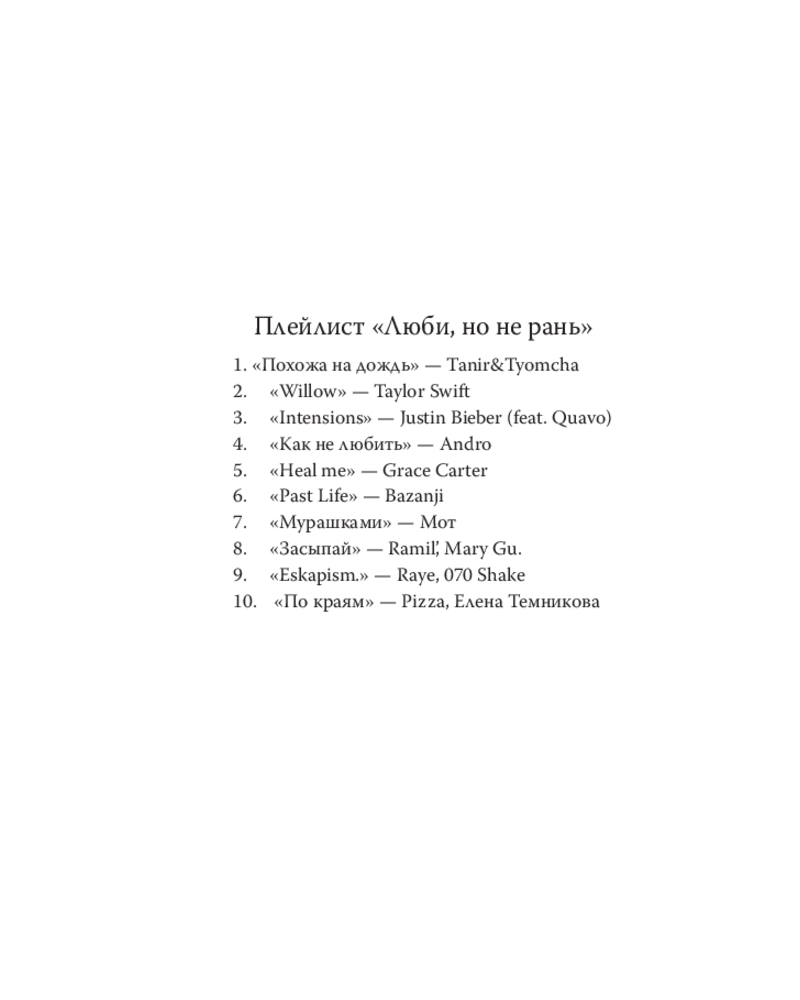 Плейлист «Люби, но не рань»

1. «Похожа на дождь» — Tanir&Tyomcha
2. «Willow» — Taylor Swift
3. «Intensions» — Justin Bieber (feat. Quavo)
4. «Как не любить» — Andro
5. «Heal me» — Grace Carter
6. «Past Life» — Bazanji
7. «Мурашками» — Мот
8. «Засыпай» — Ramil', Mary Gu.
9. «Eskapism.» — Raye, 070 Shake
10. «По краям» — Pizza, Елена Темникова